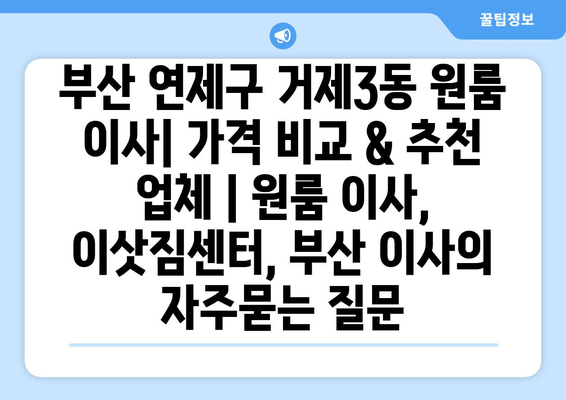 꿀팁정보

부산 연제구 거제3동 원룸 이사| 가격 비교 & 추천 업체 | 원룸 이사, 이삿짐센터, 부산 이사의 자주묻는 질문